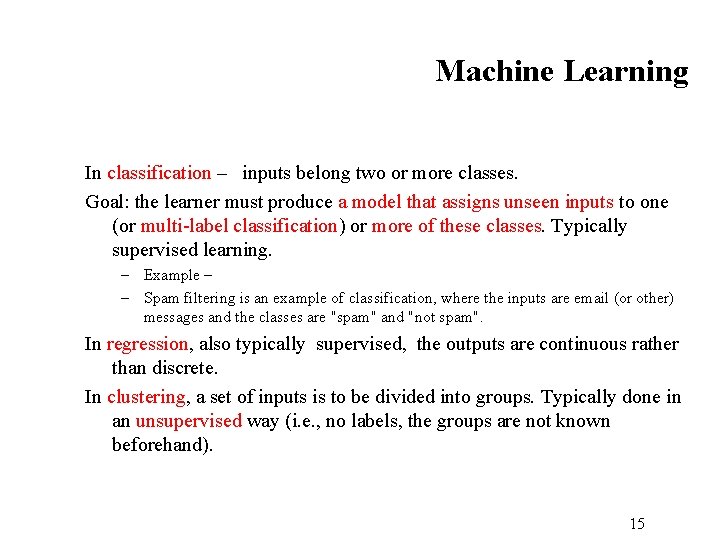 Machine Learning

In classification – inputs belong two or more classes.

Goal: the learner must produce a model that assigns unseen inputs to one (or multi-label classification) or more of these classes. Typically supervised learning.

– Example –
– Spam filtering is an example of classification, where the inputs are email (or other) messages and the classes are "spam" and "not spam".

In regression, also typically supervised, the outputs are continuous rather than discrete.

In clustering, a set of inputs is to be divided into groups. Typically done in an unsupervised way (i.e., no labels, the groups are not known beforehand).

15